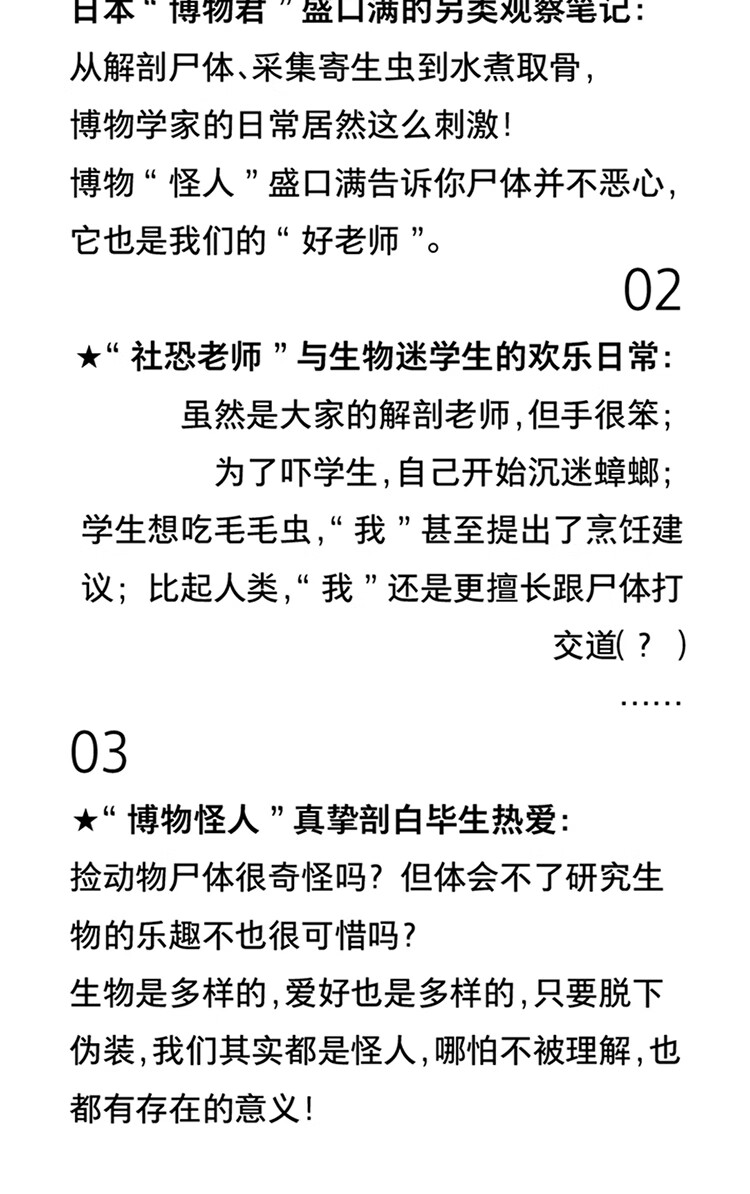 日本“博物君”盛口满的另类观察笔记：
从解剖尸体、采集寄生虫到水煮取骨，
博物学家的日常居然这么刺激！
博物“怪人”盛口满告诉你尸体并不恶心，
它也是我们的“好老师”。

02

★“社恐老师”与生物迷学生的欢乐日常：
虽然是大家的解剖老师，但手很笨；
为了吓学生，自己开始沉迷蟑螂；
学生想吃毛毛虫，“我”甚至提出了烹饪建议；比起人类，“我”还是更擅长跟尸体打交道（？）
……

03

★“博物怪人”真挚剖白毕生热爱：
捡动物尸体很奇怪吗？但体会不了研究生物的乐趣不也很可惜吗？
生物是多样的，爱好也是多样的，只要脱下伪装，我们其实都是怪人，哪怕不被理解，也都有存在的意义！